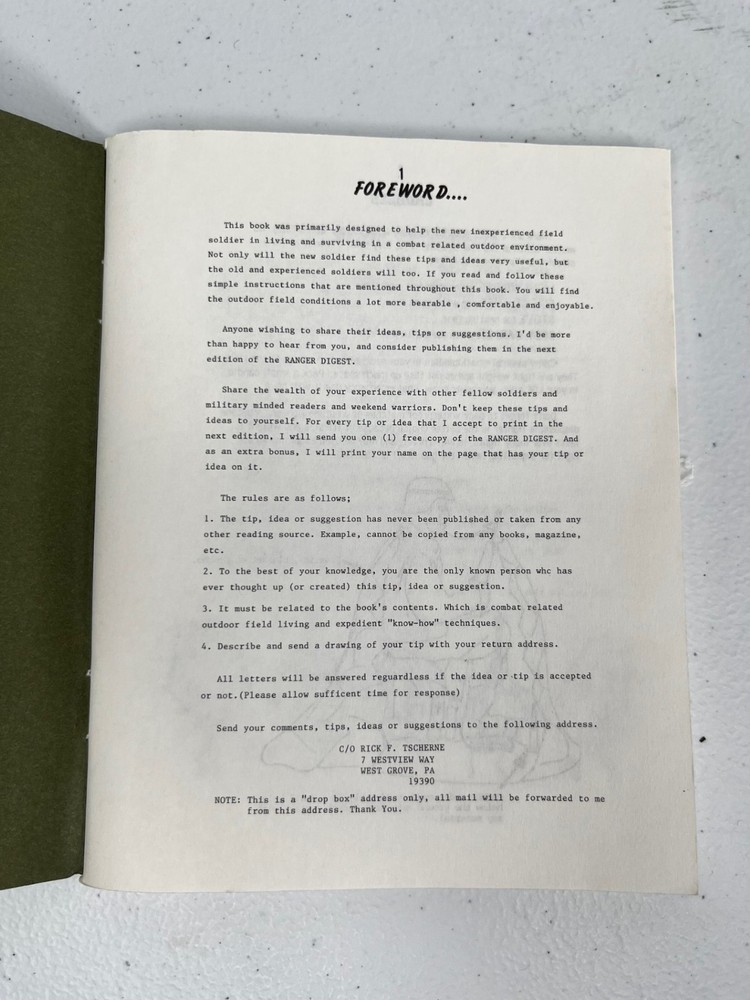 1
FOREWORD....

This book was primarily designed to help the new inexperienced field soldier in living and surviving in a combat related outdoor environment. Not only will the new soldier find these tips and ideas very useful, but the old and experienced soldiers will too. If you read and follow these simple instructions that are mentioned throughout this book. You will find the outdoor field conditions a lot more bearable , comfortable and enjoyable.

Anyone wishing to share their ideas, tips or suggestions. I'd be more than happy to hear from you, and consider publishing them in the next edition of the RANGER DIGEST.

Share the wealth of your experience with other fellow soldiers and military minded readers and weekend warriors. Don't keep these tips and ideas to yourself. For every tip or idea that I accept to print in the next edition, I will send you one (1) free copy of the RANGER DIGEST. And as an extra bonus, I will print your name on the page that has your tip or idea on it.

The rules are as follows;

1. The tip, idea or suggestion has never been published or taken from any other reading source. Example, cannot be copied from any books, magazine, etc.

2. To the best of your knowledge, you are the only known person whc has ever thought up (or created) this tip, idea or suggestion.

3. It must be related to the book's contents. Which is combat related outdoor field living and expedient "know-how" techniques.

4. Describe and send a drawing of your tip with your return address.

All letters will be answered reguardless if the idea or tip is accepted or not.(Please allow sufficent time for response)

Send your comments, tips, ideas or suggestions to the following address.

C/O RICK F. TSCHERNE
7 WESTVIEW WAY
WEST GROVE, PA
19390

NOTE: This is a "drop box" address only, all mail will be forwarded to me from this address. Thank You.